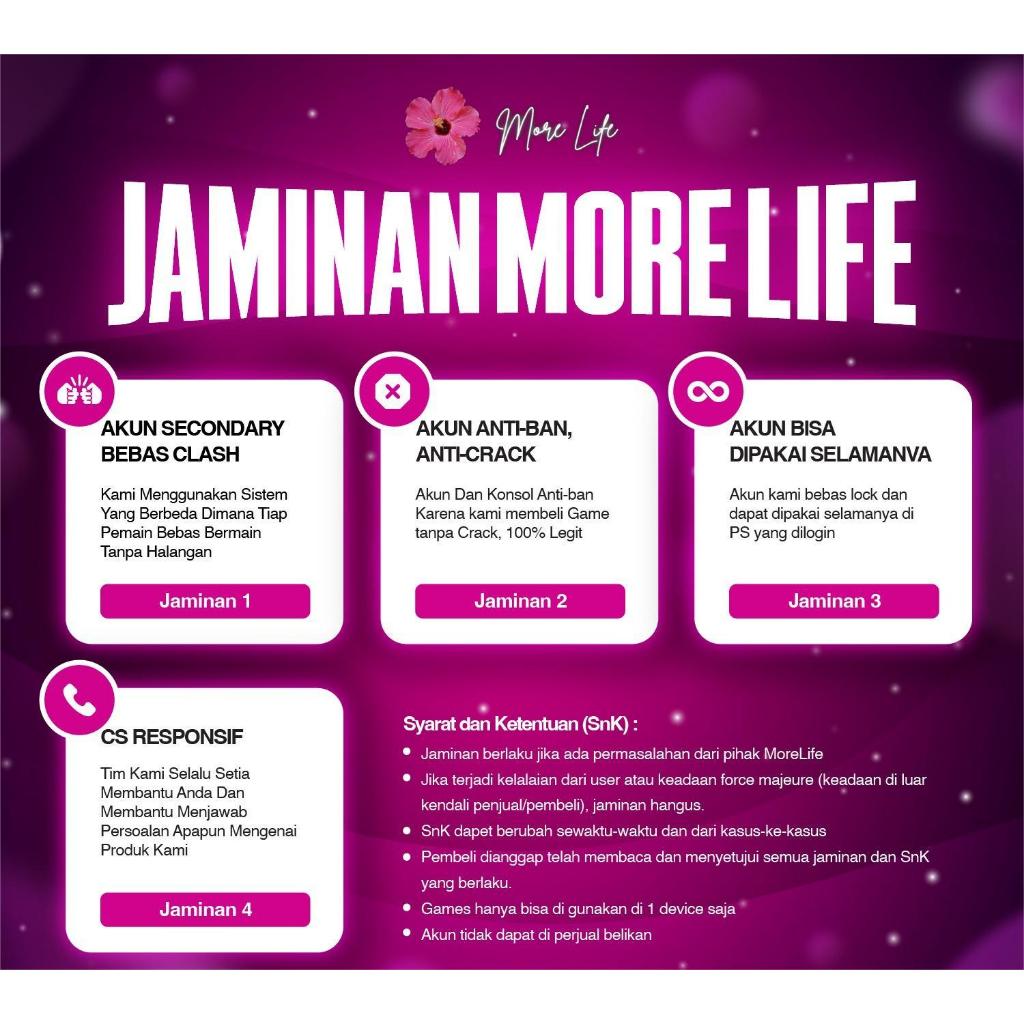 More Life

JAMINAN MORE LIFE

AKUN SECONDARY BEBAS CLASH

Kami Menggunakan Sistem Yang Berbeda Dimana Tiap Pemain Bebas Bermain Tanpa Halangan

Jaminan 1

AKUN ANTI-BAN, ANTI-CRACK

Akun Dan Konsol Anti-ban Karena kami membeli Game tanpa Crack, 100% Legit

Jaminan 2

AKUN BISA DIPAKAI SELAMANVA

Akun kami bebas lock dan dapat dipakai selamanya di PS yang dilogin

Jaminan 3

CS RESPONSIF

Tim Kami Selalu Setia Membantu Anda Dan Membantu Menjawab Persoalan Apapun Mengenai Produk Kami

Jaminan 4

Syarat dan Ketentuan (SnK) :

• Jaminan berlaku jika ada permasalahan dari pihak MoreLife
• Jika terjadi kelalaian dari user atau keadaan force majeure (keadaan di luar kendali penjual/pembeli), jaminan hangus.
• SnK dapet berubah sewaktu-waktu dan dari kasus-ke-kasus
• Pembeli dianggap telah membaca dan menyetujui semua jaminan dan SnK yang berlaku.
• Games hanya bisa di gunakan di 1 device saja
• Akun tidak dapat di perjual belikan